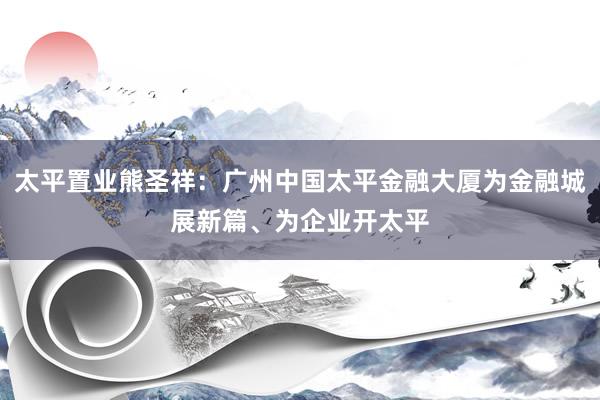 太平置业熊圣祥：广州中国太平金融大厦为金融城展新篇、为企业开太平